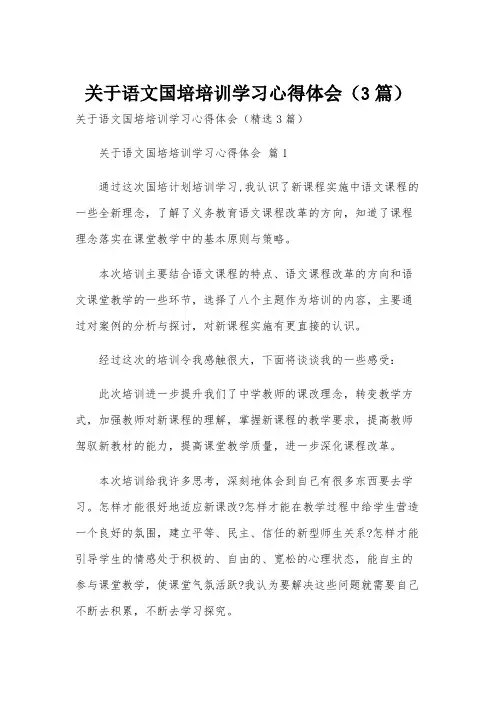 关于语文国培培训学习心得体会（3篇）

关于语文国培培训学习心得体会（精选3篇）

关于语文国培培训学习心得体会 篇1

通过这次国培计划培训学习,我认识了新课程实施中语文课程的一些全新理念，了解了义务教育语文课程改革的方向，知道了课程理念落实在课堂教学中的基本原则与策略。

本次培训主要结合语文课程的特点、语文课程改革的方向和语文课堂教学的一些环节，选择了八个主题作为培训的内容，主要通过对案例的分析与探讨，对新课程实施有更直接的认识。

经过这次的培训令我感触很大，下面将谈谈我的一些感受：

此次培训进一步提升我们了中学教师的课改理念，转变教学方式，加强教师对新课程的理解，掌握新课程的教学要求，提高教师驾驭新教材的能力，提高课堂教学质量，进一步深化课程改革。

本次培训给我许多思考，深刻地体会到自己有很多东西要去学习。怎样才能很好地适应新课改?怎样才能在教学过程中给学生营造一个良好的氛围，建立平等、民主、信任的新型师生关系?怎样才能引导学生的情感处于积极的、自由的、宽松的心理状态，能自主的参与课堂教学，使课堂气氛活跃?我认为要解决这些问题就需要自己不断去积累，不断去学习探究。